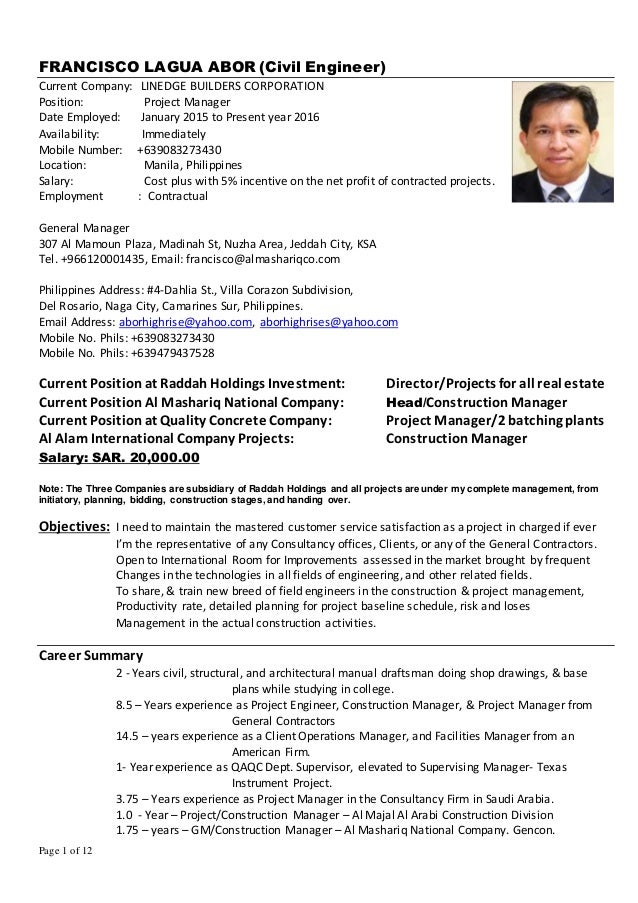 FRANCISCO LAGUA ABOR (Civil Engineer)
Current Company: LINEDGE BUILDERS CORPORATION
Position: Project Manager
Date Employed: January 2015 to Present year 2016
Availability: Immediately
Mobile Number: +639083273430
Location: Manila, Philippines
Salary: Cost plus with 5% incentive on the net profit of contracted projects.
Employment : Contractual

General Manager
307 Al Mamoun Plaza, Madinah St, Nuzha Area, Jeddah City, KSA
Tel. +966120001435, Email: francisco@almashariqco.com

Philippines Address: #4-Dahlia St., Villa Corazon Subdivision, Del Rosario, Naga City, Camarines Sur, Philippines.
Email Address: aborhighrise@yahoo.com, aborhighrises@yahoo.com
Mobile No. Phils: +639083273430
Mobile No. Phils: +639479437528

Current Position at Raddah Holdings Investment: Director/Projects for all real estate
Current Position Al Mashariq National Company: Head/Construction Manager
Current Position at Quality Concrete Company: Project Manager/2 batching plants
Al Alam International Company Projects: Construction Manager
Salary: SAR. 20,000.00

Note: The Three Companies are subsidiary of Raddah Holdings and all projects are under my complete management, from initiatory, planning, bidding, construction stages, and handing over.

Objectives: I need to maintain the mastered customer service satisfaction as a project in charged if ever I'm the representative of any Consultancy offices, Clients, or any of the General Contractors. Open to International Room for Improvements assessed in the market brought by frequent Changes in the technologies in all fields of engineering, and other related fields.
To share, & train new breed of field engineers in the construction & project management, Productivity rate, detailed planning for project baseline schedule, risk and loses Management in the actual construction activities.

Career Summary
2 - Years civil, structural, and architectural manual draftsman doing shop drawings, & base plans while studying in college.
8.5 – Years experience as Project Engineer, Construction Manager, & Project Manager from General Contractors
14.5 – years experience as a Client Operations Manager, and Facilities Manager from an American Firm.
1- Year experience as QAQC Dept. Supervisor, elevated to Supervising Manager- Texas Instrument Project.
3.75 – Years experience as Project Manager in the Consultancy Firm in Saudi Arabia.
1.0 - Year – Project/Construction Manager – Al Majal Al Arabi Construction Division
1.75 – years – GM/Construction Manager – Al Mashariq National Company. Gencon.

Page 1 of 12